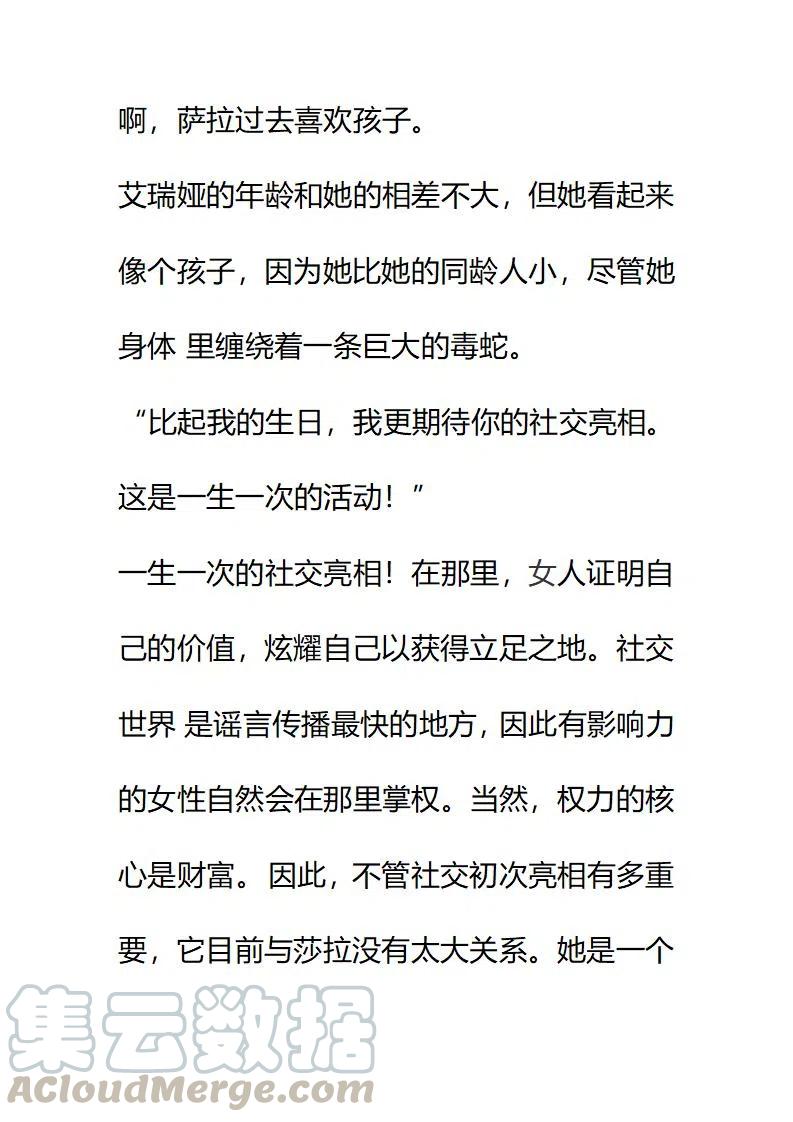 啊，萨拉过去喜欢孩子。

艾瑞娅的年龄和她的相差不大，但她看起来像个孩子，因为她比她的同龄人小，尽管她身体 里缠绕着一条巨大的毒蛇。

“比起我的生日，我更期待你的社交亮相。这是一生一次的活动！”

一生一次的社交亮相！在那里，女人证明自己的价值，炫耀自己以获得立足之地。社交世界 是谣言传播最快的地方，因此有影响力的女性自然会在那里掌权。当然，权力的核心是财富。因此，不管社交初次亮相有多重要，它目前与莎拉没有太大关系。她是一个

集云数据
ACloudMerge.com